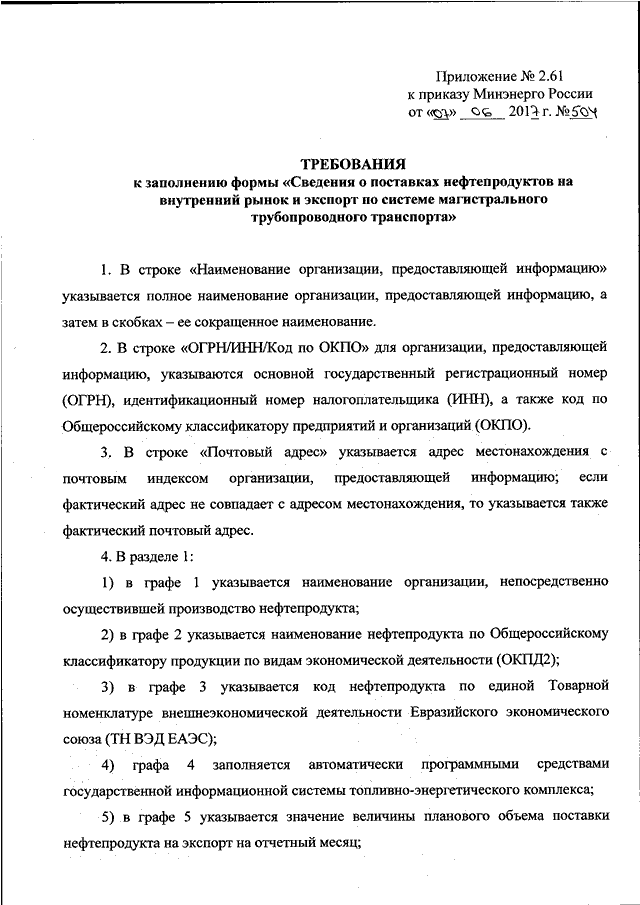 Приложение № 2.61
к приказу Минэнерго России
от «07» 06 2017 г. №504

ТРЕБОВАНИЯ
к заполнению формы «Сведения о поставках нефтепродуктов на внутренний рынок и экспорт по системе магистрального трубопроводного транспорта»

1. В строке «Наименование организации, предоставляющей информацию» указывается полное наименование организации, предоставляющей информацию, а затем в скобках – ее сокращенное наименование.

2. В строке «ОГРН/ИНН/Код по ОКПО» для организации, предоставляющей информацию, указываются основной государственный регистрационный номер (ОГРН), идентификационный номер налогоплательщика (ИНН), а также код по Общероссийскому классификатору предприятий и организаций (ОКПО).

3. В строке «Почтовый адрес» указывается адрес местонахождения с почтовым индексом организации, предоставляющей информацию; если фактический адрес не совпадает с адресом местонахождения, то указывается также фактический почтовый адрес.

4. В разделе 1:

1) в графе 1 указывается наименование организации, непосредственно осуществившей производство нефтепродукта;

2) в графе 2 указывается наименование нефтепродукта по Общероссийскому классификатору продукции по видам экономической деятельности (ОКПД2);

3) в графе 3 указывается код нефтепродукта по единой Товарной номенклатуре внешнеэкономической деятельности Евразийского экономического союза (ТН ВЭД ЕАЭС);

4) графа 4 заполняется автоматически программными средствами государственной информационной системы топливно-энергетического комплекса;

5) в графе 5 указывается значение величины планового объема поставки нефтепродукта на экспорт на отчетный месяц;